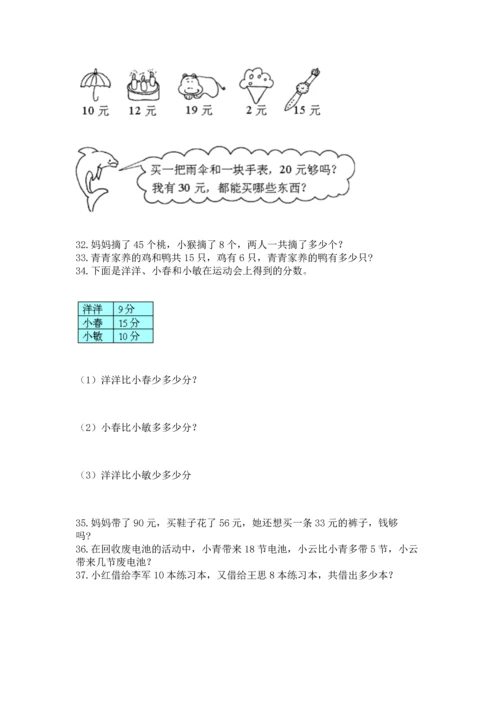 10 元　12 元　19 元　2 元　15 元

买一把雨伞和一块手表，20 元够吗？
我有 30 元，都能买哪些东西？

32. 妈妈摘了 45 个桃，小猴摘了 8 个，两人一共摘了多少个？
33. 青青家养的鸡和鸭共 15 只，鸡有 6 只，青青家养的鸭有多少只？
34. 下面是洋洋、小春和小敏在运动会上得到的分数。

| 洋洋 | 9 分 |
|---|---|
| 小春 | 15 分 |
| 小敏 | 10 分 |

（1）洋洋比小春少多少分？

（2）小春比小敏多多少分？

（3）洋洋比小敏少多少分

35. 妈妈带了 90 元，买鞋子花了 56 元，她还想买一条 33 元的裤子，钱够吗？
36. 在回收废电池的活动中，小青带来 18 节电池，小云比小青多带 5 节，小云带来几节废电池？
37. 小红借给李军 10 本练习本，又借给王思 8 本练习本，共借出多少本？